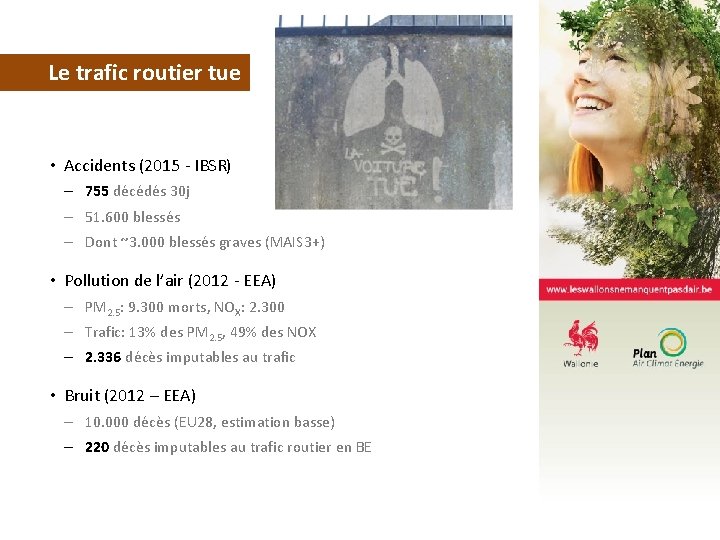 Le trafic routier tue

LA VOITURE TUE !

• Accidents (2015 - IBSR)
– 755 décédés 30j
– 51.600 blessés
– Dont ~3.000 blessés graves (MAIS3+)

• Pollution de l'air (2012 - EEA)
– $PM_{2.5}$: 9.300 morts, $NO_X$: 2.300
– Trafic: 13% des $PM_{2.5}$, 49% des NOX
– 2.336 décès imputables au trafic

• Bruit (2012 – EEA)
– 10.000 décès (EU28, estimation basse)
– 220 décès imputables au trafic routier en BE

www.leswallonsnemanquentpasdair.be

Wallonie

Plan Air Climat Énergie